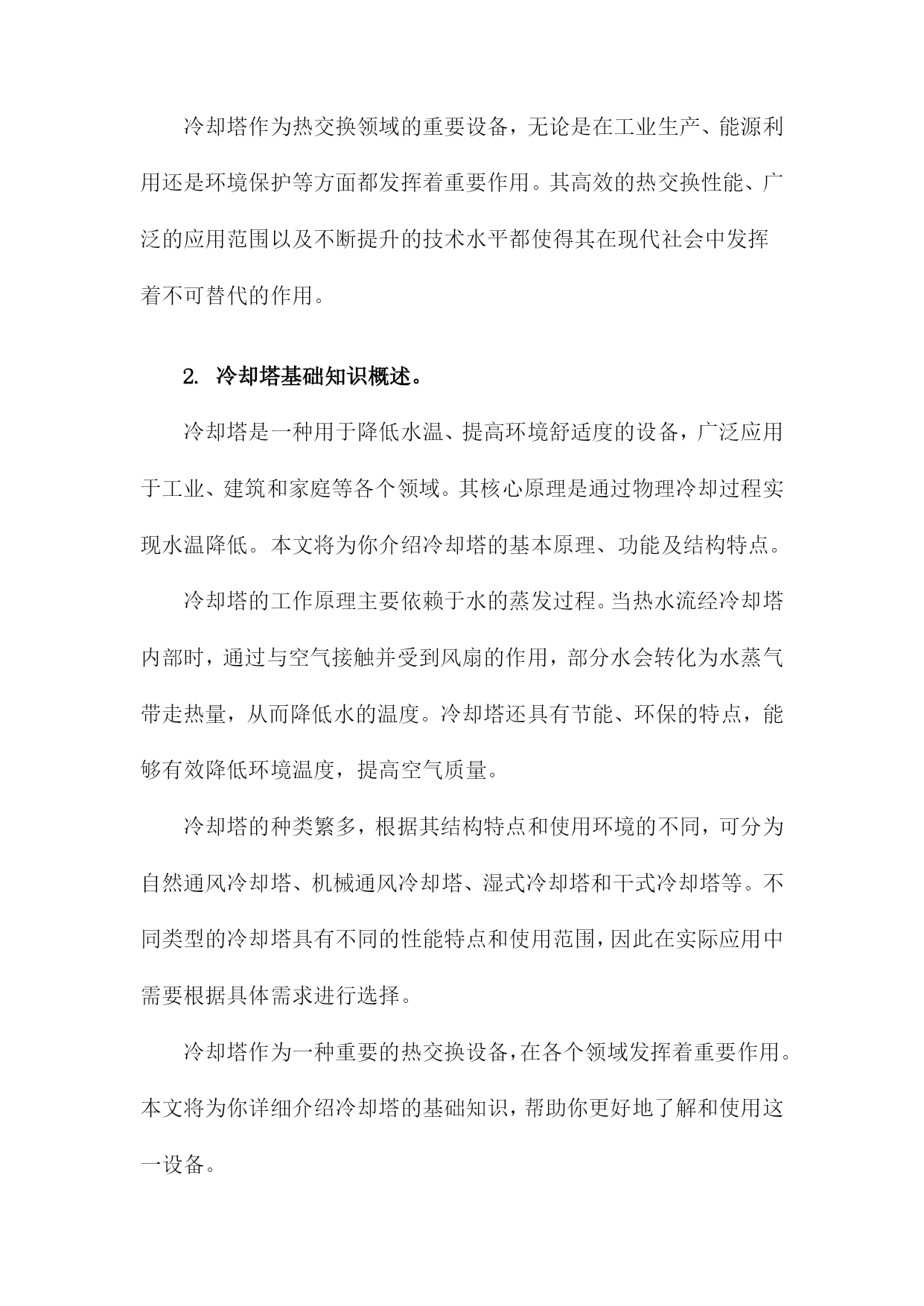 冷却塔作为热交换领域的重要设备，无论是在工业生产、能源利用还是环境保护等方面都发挥着重要作用。其高效的热交换性能、广泛的应用范围以及不断提升的技术水平都使得其在现代社会中发挥着不可替代的作用。

2. 冷却塔基础知识概述。

冷却塔是一种用于降低水温、提高环境舒适度的设备，广泛应用于工业、建筑和家庭等各个领域。其核心原理是通过物理冷却过程实现水温降低。本文将为你介绍冷却塔的基本原理、功能及结构特点。

冷却塔的工作原理主要依赖于水的蒸发过程。当热水流经冷却塔内部时，通过与空气接触并受到风扇的作用，部分水会转化为水蒸气带走热量，从而降低水的温度。冷却塔还具有节能、环保的特点，能够有效降低环境温度，提高空气质量。

冷却塔的种类繁多，根据其结构特点和使用环境的不同，可分为自然通风冷却塔、机械通风冷却塔、湿式冷却塔和干式冷却塔等。不同类型的冷却塔具有不同的性能特点和使用范围，因此在实际应用中需要根据具体需求进行选择。

冷却塔作为一种重要的热交换设备，在各个领域发挥着重要作用。本文将为你详细介绍冷却塔的基础知识，帮助你更好地了解和使用这一设备。